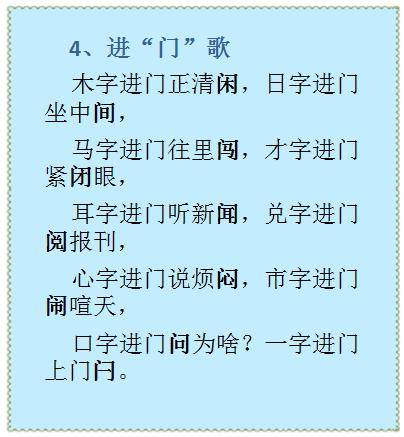 4、进“门”歌

木字进门正清闲，日字进门坐中间，

马字进门往里闯，才字进门紧闭眼，

耳字进门听新闻，兑字进门阅报刊，

心字进门说烦闷，市字进门闹喧天，

口字进门问为啥？一字进门上门闩。